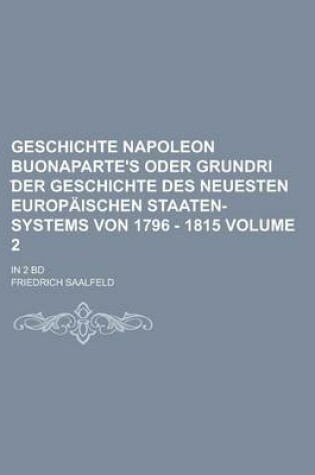 GESCHICHTE NAPOLEON BUONAPARTE'S ODER GRUNDRI DER GESCHICHTE DES NEUESTEN EUROPÄISCHEN STAATEN-SYSTEMS VON 1796 - 1815 VOLUME 2

IN 2 BD

FRIEDRICH SAALFELD